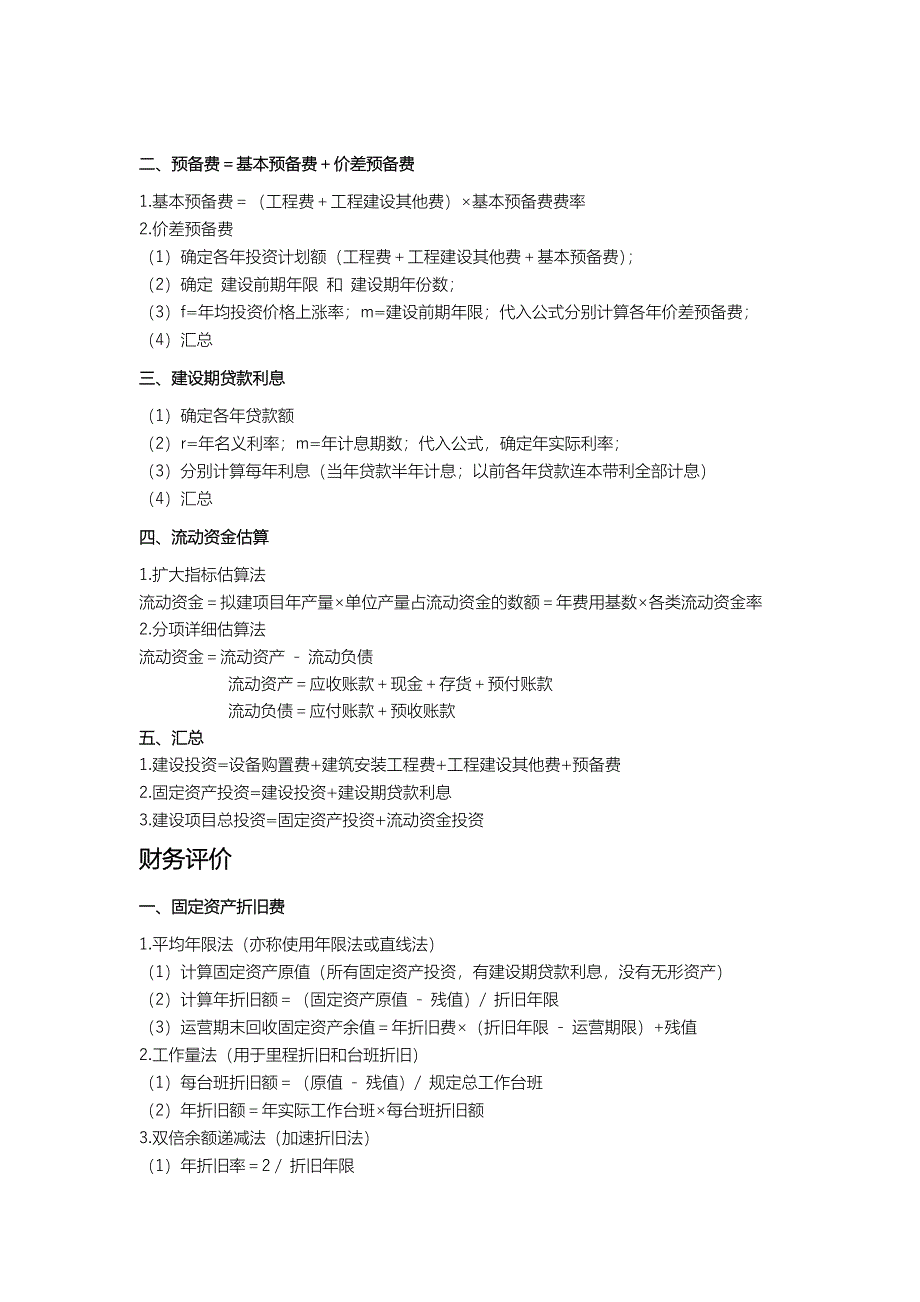 二、预备费＝基本预备费＋价差预备费

1.基本预备费＝（工程费＋工程建设其他费）×基本预备费费率
2.价差预备费
（1）确定各年投资计划额（工程费＋工程建设其他费＋基本预备费）；
（2）确定 建设前期年限 和 建设期年份数；
（3）f=年均投资价格上涨率；m=建设前期年限；代入公式分别计算各年价差预备费；
（4）汇总

三、建设期贷款利息

（1）确定各年贷款额
（2）r=年名义利率；m=年计息期数；代入公式，确定年实际利率；
（3）分别计算每年利息（当年贷款半年计息；以前各年贷款连本带利全部计息）
（4）汇总

四、流动资金估算

1.扩大指标估算法
流动资金＝拟建项目年产量×单位产量占流动资金的数额＝年费用基数×各类流动资金率
2.分项详细估算法
流动资金＝流动资产 － 流动负债
流动资产＝应收账款＋现金＋存货＋预付账款
流动负债＝应付账款＋预收账款

五、汇总
1.建设投资=设备购置费+建筑安装工程费+工程建设其他费+预备费
2.固定资产投资=建设投资+建设期贷款利息
3.建设项目总投资=固定资产投资+流动资金投资

财务评价

一、固定资产折旧费

1.平均年限法（亦称使用年限法或直线法）
（1）计算固定资产原值（所有固定资产投资，有建设期贷款利息，没有无形资产）
（2）计算年折旧额＝（固定资产原值 － 残值）/ 折旧年限
（3）运营期末回收固定资产余值＝年折旧费×（折旧年限 － 运营期限）+残值
2.工作量法（用于里程折旧和台班折旧）
（1）每台班折旧额＝（原值 － 残值）/ 规定总工作台班
（2）年折旧额＝年实际工作台班×每台班折旧额
3.双倍余额递减法（加速折旧法）
（1）年折旧率＝2 / 折旧年限